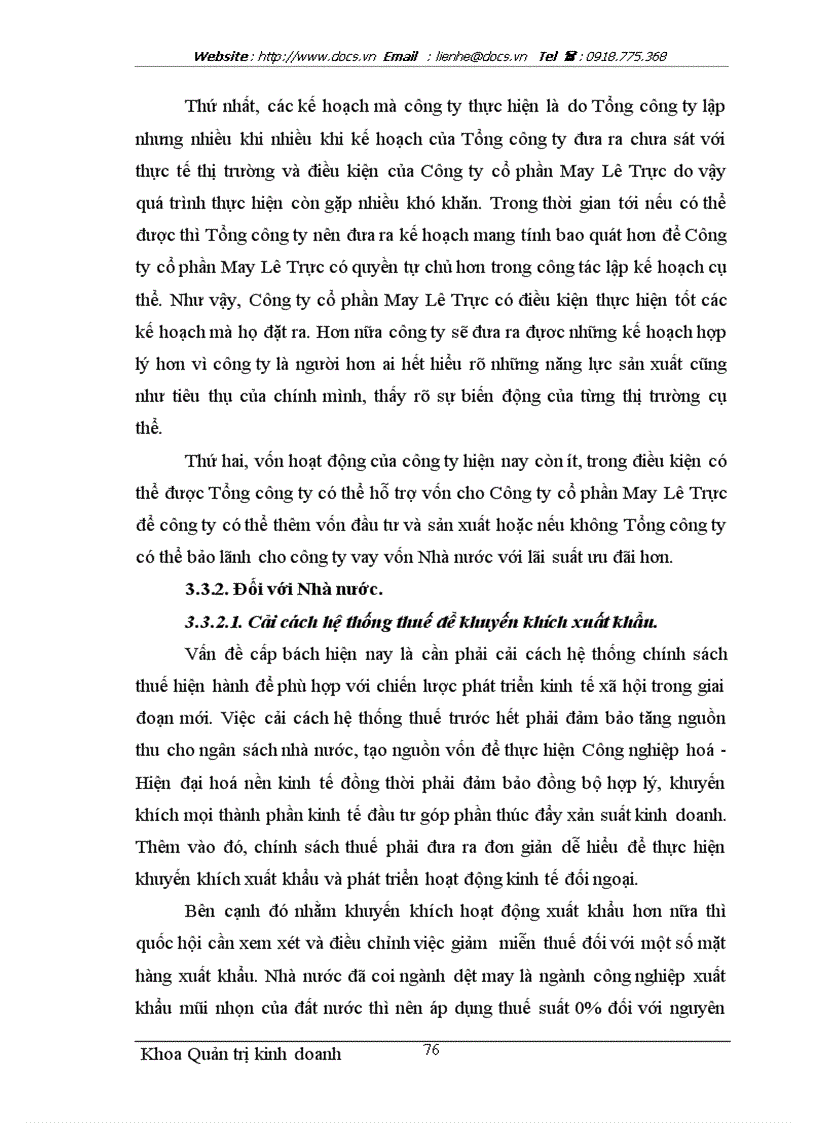 Website : http://www.docs.vn Email : lienhe@docs.vn Tel ☎ : 0918.775.368

Thứ nhất, các kế hoạch mà công ty thực hiện là do Tổng công ty lập nhưng nhiều khi nhiều khi kế hoạch của Tổng công ty đưa ra chưa sát với thực tế thị trường và điều kiện của Công ty cổ phần May Lê Trực do vậy quá trình thực hiện còn gặp nhiều khó khăn. Trong thời gian tới nếu có thể được thì Tổng công ty nên đưa ra kế hoạch mang tính bao quát hơn để Công ty cổ phần May Lê Trực có quyền tự chủ hơn trong công tác lập kế hoạch cụ thể. Như vậy, Công ty cổ phần May Lê Trực có điều kiện thực hiện tốt các kế hoạch mà họ đặt ra. Hơn nữa công ty sẽ đưa ra được những kế hoạch hợp lý hơn vì công ty là người hơn ai hết hiểu rõ những năng lực sản xuất cũng như tiêu thụ của chính mình, thấy rõ sự biến động của từng thị trường cụ thể.

Thứ hai, vốn hoạt động của công ty hiện nay còn ít, trong điều kiện có thể được Tổng công ty có thể hỗ trợ vốn cho Công ty cổ phần May Lê Trực để công ty có thể thêm vốn đầu tư và sản xuất hoặc nếu không Tổng công ty có thể bảo lãnh cho công ty vay vốn Nhà nước với lãi suất ưu đãi hơn.

3.3.2. Đối với Nhà nước.

3.3.2.1. Cải cách hệ thống thuế để khuyến khích xuất khẩu.

Vấn đề cấp bách hiện nay là cần phải cải cách hệ thống chính sách thuế hiện hành để phù hợp với chiến lược phát triển kinh tế xã hội trong giai đoạn mới. Việc cải cách hệ thống thuế trước hết phải đảm bảo tăng nguồn thu cho ngân sách nhà nước, tạo nguồn vốn để thực hiện Công nghiệp hoá - Hiện đại hoá nền kinh tế đồng thời phải đảm bảo đồng bộ hợp lý, khuyến khích mọi thành phần kinh tế đầu tư góp phần thúc đẩy xản suất kinh doanh. Thêm vào đó, chính sách thuế phải đưa ra đơn giản dễ hiểu để thực hiện khuyến khích xuất khẩu và phát triển hoạt động kinh tế đối ngoại.

Bên cạnh đó nhằm khuyến khích hoạt động xuất khẩu hơn nữa thì quốc hội cần xem xét và điều chỉnh việc giảm miễn thuế đối với một số mặt hàng xuất khẩu. Nhà nước đã coi ngành dệt may là ngành công nghiệp xuất khẩu mũi nhọn của đất nước thì nên áp dụng thuế suất 0% đối với nguyên

Khoa Quản trị kinh doanh 76